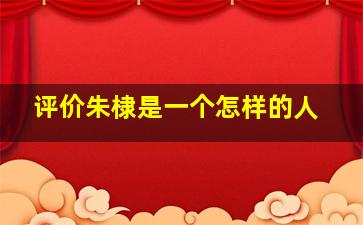 评价朱棣是一个怎样的人